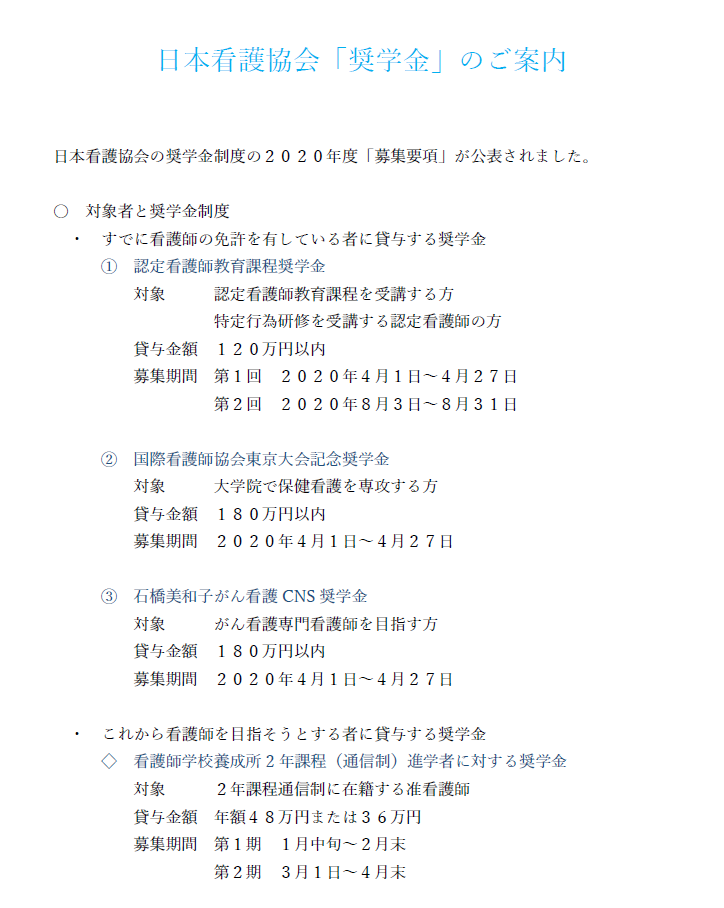 日本看護協会「奨学金」のご案内

日本看護協会の奨学金制度の２０２０年度「募集要項」が公表されました。

○　対象者と奨学金制度

・　すでに看護師の免許を有している者に貸与する奨学金

①　認定看護師教育課程奨学金
対象　認定看護師教育課程を受講する方
特定行為研修を受講する認定看護師の方
貸与金額　１２０万円以内
募集期間　第１回　２０２０年４月１日～４月２７日
第２回　２０２０年８月３日～８月３１日

②　国際看護師協会東京大会記念奨学金
対象　大学院で保健看護を専攻する方
貸与金額　１８０万円以内
募集期間　２０２０年４月１日～４月２７日

③　石橋美和子がん看護 CNS 奨学金
対象　がん看護専門看護師を目指す方
貸与金額　１８０万円以内
募集期間　２０２０年４月１日～４月２７日

・　これから看護師を目指そうとする者に貸与する奨学金

◇　看護師学校養成所２年課程（通信制）進学者に対する奨学金
対象　２年課程通信制に在籍する准看護師
貸与金額　年額４８万円または３６万円
募集期間　第１期　１月中旬～２月末
第２期　３月１日～４月末